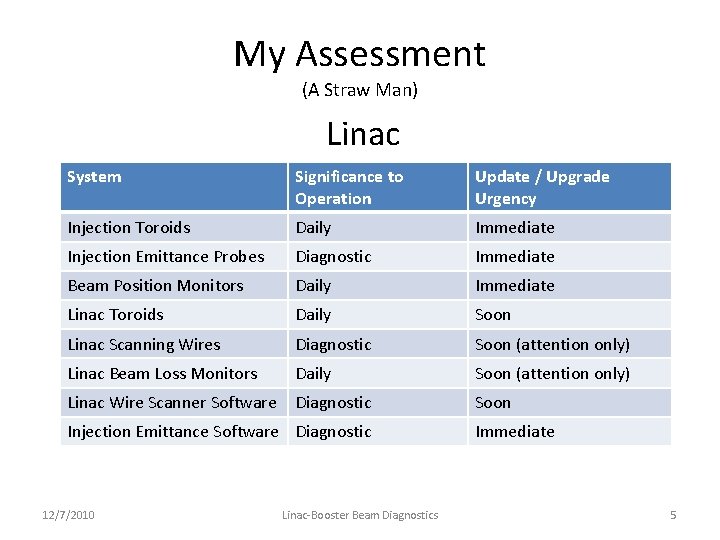 My Assessment
(A Straw Man)

Linac

| System | Significance to Operation | Update / Upgrade Urgency |
|---|---|---|
| Injection Toroids | Daily | Immediate |
| Injection Emittance Probes | Diagnostic | Immediate |
| Beam Position Monitors | Daily | Immediate |
| Linac Toroids | Daily | Soon |
| Linac Scanning Wires | Diagnostic | Soon (attention only) |
| Linac Beam Loss Monitors | Daily | Soon (attention only) |
| Linac Wire Scanner Software | Diagnostic | Soon |
| Injection Emittance Software | Diagnostic | Immediate |

12/7/2010 Linac-Booster Beam Diagnostics 5